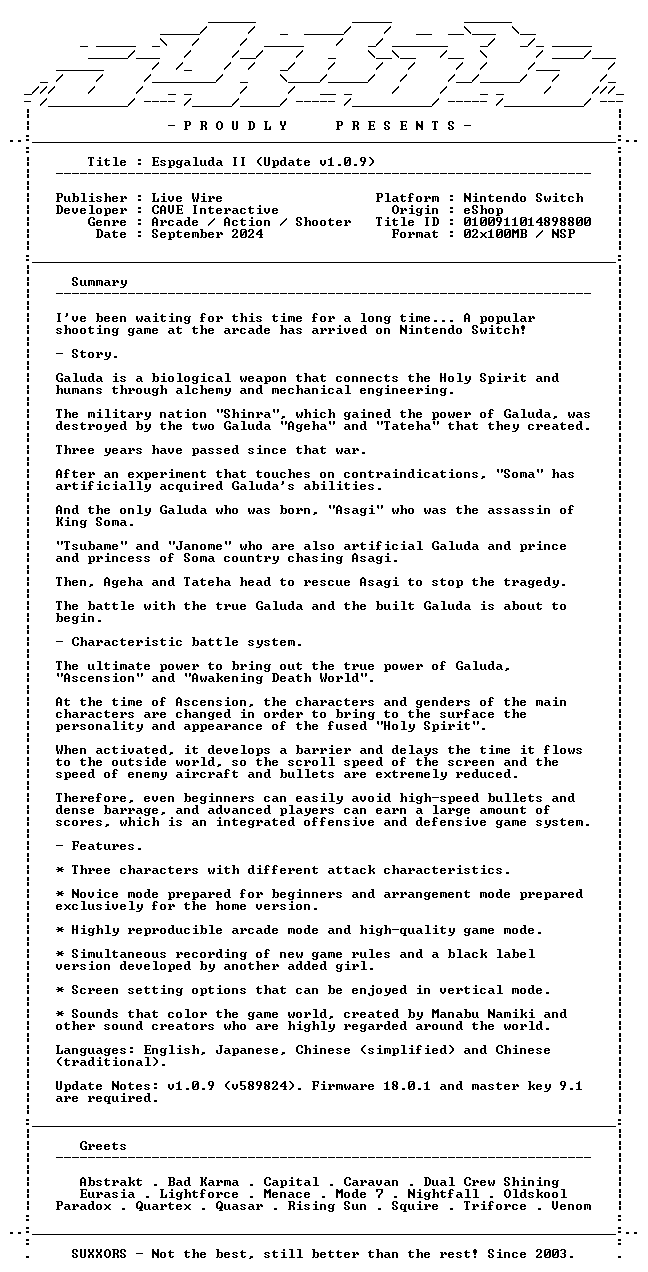 - P R O U D L Y P R E S E N T S -

Title : Espgaluda II (Update v1.0.9)

Publisher : Live Wire
Developer : CAVE Interactive
Genre : Arcade / Action / Shooter
Date : September 2024

Platform : Nintendo Switch
Origin : eShop
Title ID : 0100911014898800
Format : 02x100MB / NSP

Summary

I've been waiting for this time for a long time... A popular shooting game at the arcade has arrived on Nintendo Switch!

- Story.

Galuda is a biological weapon that connects the Holy Spirit and humans through alchemy and mechanical engineering.

The military nation "Shinra", which gained the power of Galuda, was destroyed by the two Galuda "Ageha" and "Tateha" that they created.

Three years have passed since that war.

After an experiment that touches on contraindications, "Soma" has artificially acquired Galuda's abilities.

And the only Galuda who was born, "Asagi" who was the assassin of King Soma.

"Tsubame" and "Janome" who are also artificial Galuda and prince and princess of Soma country chasing Asagi.

Then, Ageha and Tateha head to rescue Asagi to stop the tragedy.

The battle with the true Galuda and the built Galuda is about to begin.

- Characteristic battle system.

The ultimate power to bring out the true power of Galuda, "Ascension" and "Awakening Death World".

At the time of Ascension, the characters and genders of the main characters are changed in order to bring to the surface the personality and appearance of the fused "Holy Spirit".

When activated, it develops a barrier and delays the time it flows to the outside world, so the scroll speed of the screen and the speed of enemy aircraft and bullets are extremely reduced.

Therefore, even beginners can easily avoid high-speed bullets and dense barrage, and advanced players can earn a large amount of scores, which is an integrated offensive and defensive game system.

- Features.

* Three characters with different attack characteristics.

* Novice mode prepared for beginners and arrangement mode prepared exclusively for the home version.

* Highly reproducible arcade mode and high-quality game mode.

* Simultaneous recording of new game rules and a black label version developed by another added girl.

* Screen setting options that can be enjoyed in vertical mode.

* Sounds that color the game world, created by Manabu Namiki and other sound creators who are highly regarded around the world.

Languages: English, Japanese, Chinese (simplified) and Chinese (traditional).

Update Notes: v1.0.9 (v589824). Firmware 18.0.1 and master key 9.1 are required.

Greets

Abstrakt . Bad Karma . Capital . Caravan . Dual Crew Shining
Eurasia . Lightforce . Menace . Mode 7 . Nightfall . Oldskool
Paradox . Quartex . Quasar . Rising Sun . Squire . Triforce . Venom

SUXXORS - Not the best, still better than the rest! Since 2003.